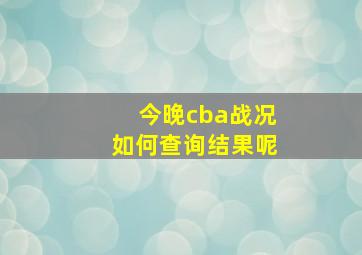 今晚cba战况
如何查询结果呢